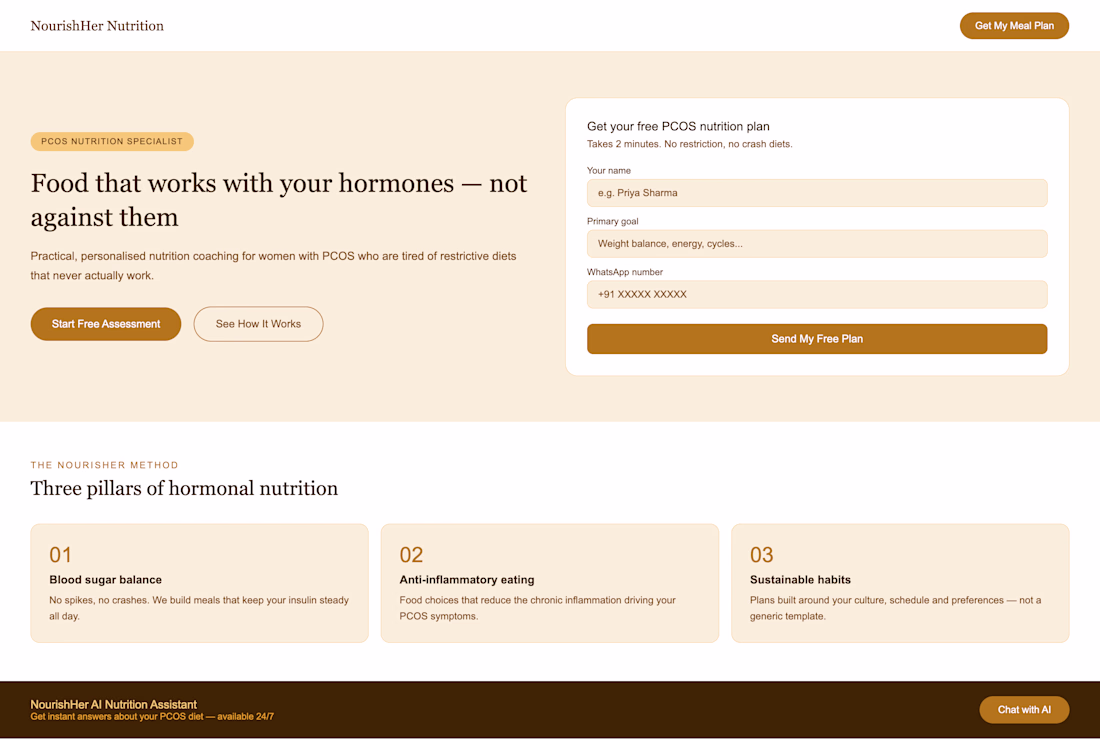 NourishHer Nutrition

Get My Meal Plan

PCOS NUTRITION SPECIALIST

Food that works with your hormones — not against them

Practical, personalised nutrition coaching for women with PCOS who are tired of restrictive diets that never actually work.

Start Free Assessment

See How It Works

Get your free PCOS nutrition plan

Takes 2 minutes. No restriction, no crash diets.

Your name

e.g. Priya Sharma

Primary goal

Weight balance, energy, cycles...

WhatsApp number

+91 XXXXX XXXXX

Send My Free Plan

THE NOURISHER METHOD

Three pillars of hormonal nutrition

01

Blood sugar balance

No spikes, no crashes. We build meals that keep your insulin steady all day.

02

Anti-inflammatory eating

Food choices that reduce the chronic inflammation driving your PCOS symptoms.

03

Sustainable habits

Plans built around your culture, schedule and preferences — not a generic template.

NourishHer AI Nutrition Assistant

Get instant answers about your PCOS diet — available 24/7

Chat with AI